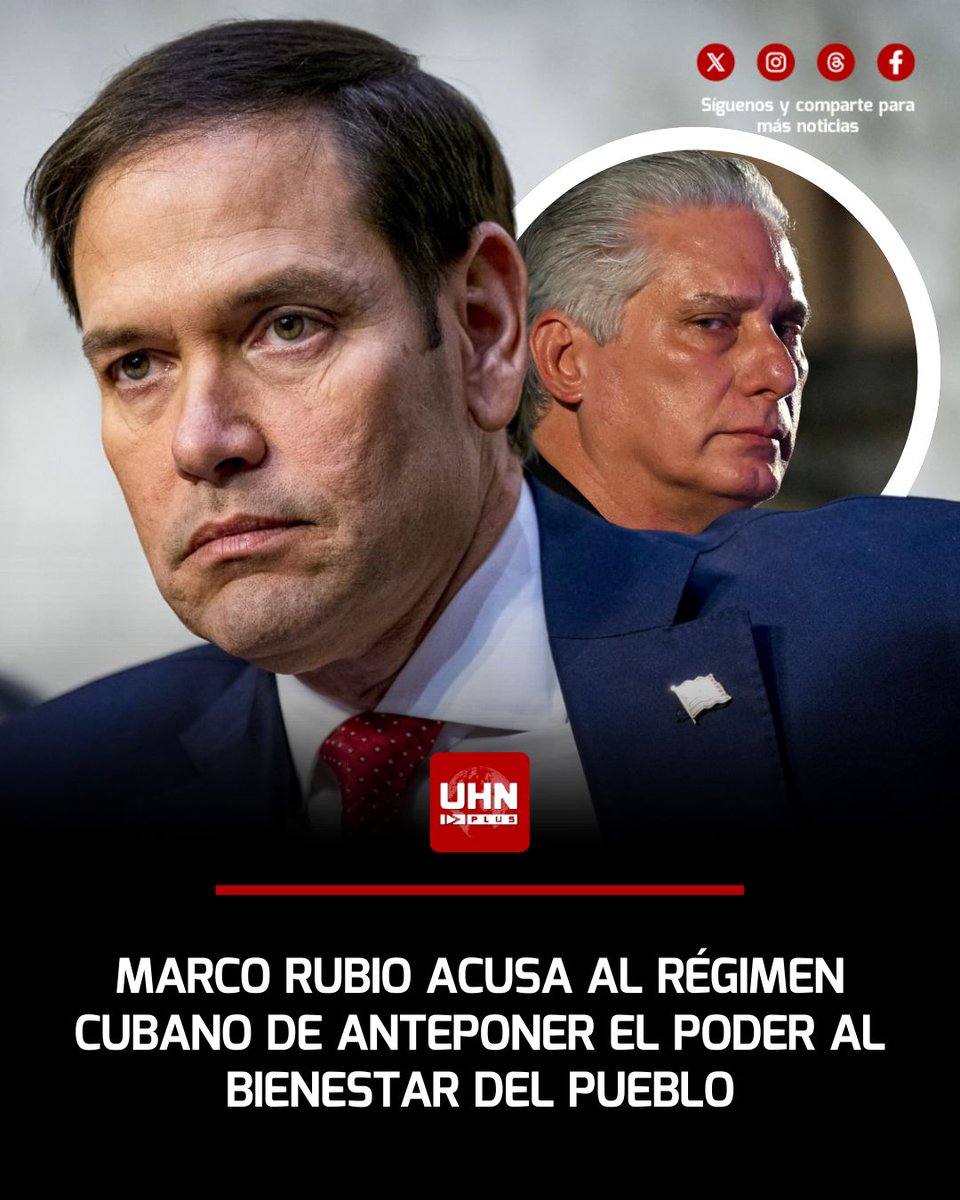 Síguenos y comparte para más noticias

UHN PLUS

MARCO RUBIO ACUSA AL RÉGIMEN CUBANO DE ANTEPONER EL PODER AL BIENESTAR DEL PUEBLO